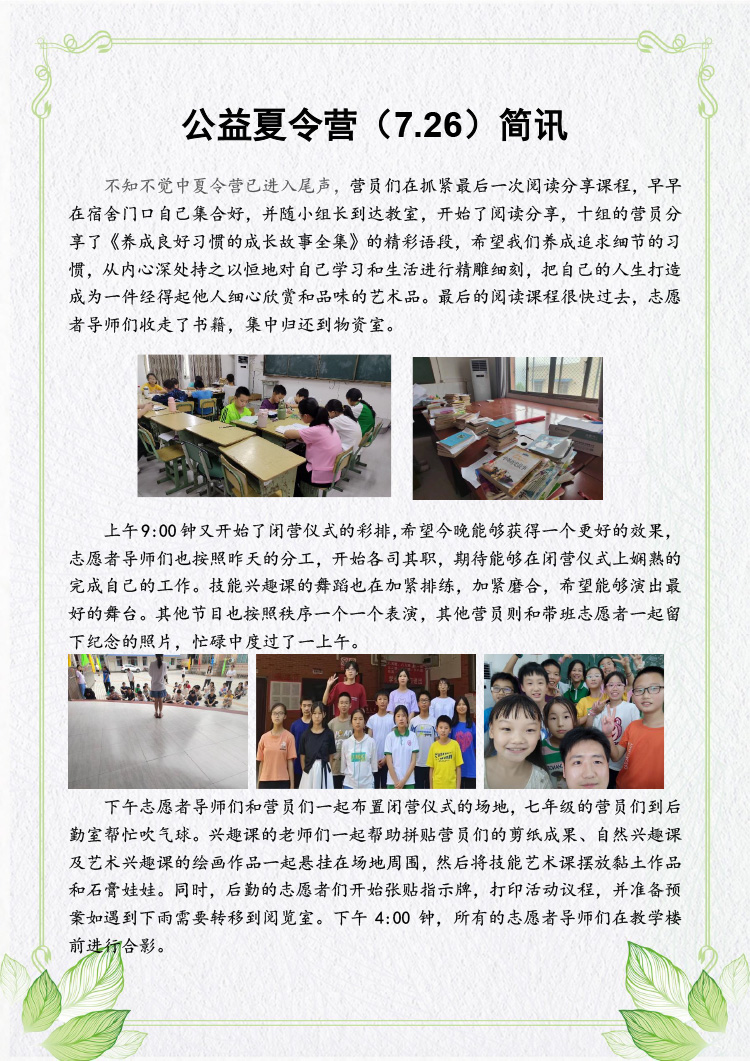 公益夏令营（7.26）简讯

不知不觉中夏令营已进入尾声，营员们在抓紧最后一次阅读分享课程，早早在宿舍门口自己集合好，并随小组长到达教室，开始了阅读分享，十组的营员分享了《养成良好习惯的成长故事全集》的精彩语段，希望我们养成追求细节的习惯，从内心深处持之以恒地对自己学习和生活进行精雕细刻，把自己的人生打造成为一件经得起他人细心欣赏和品味的艺术品。最后的阅读课程很快过去，志愿者导师们收走了书籍，集中归还到物资室。

上午9:00钟又开始了闭营仪式的彩排,希望今晚能够获得一个更好的效果，志愿者导师们也按照昨天的分工，开始各司其职，期待能够在闭营仪式上娴熟的完成自己的工作。技能兴趣课的舞蹈也在加紧排练，加紧磨合，希望能够演出最好的舞台。其他节目也按照秩序一个一个表演，其他营员则和带班志愿者一起留下纪念的照片，忙碌中度过了一上午。

下午志愿者导师们和营员们一起布置闭营仪式的场地，七年级的营员们到后勤室帮忙吹气球。兴趣课的老师们一起帮助拼贴营员们的剪纸成果、自然兴趣课及艺术兴趣课的绘画作品一起悬挂在场地周围，然后将技能艺术课摆放黏土作品和石膏娃娃。同时，后勤的志愿者们开始张贴指示牌，打印活动议程，并准备预案如遇到下雨需要转移到阅览室。下午 4:00 钟，所有的志愿者导师们在教学楼前进行合影。